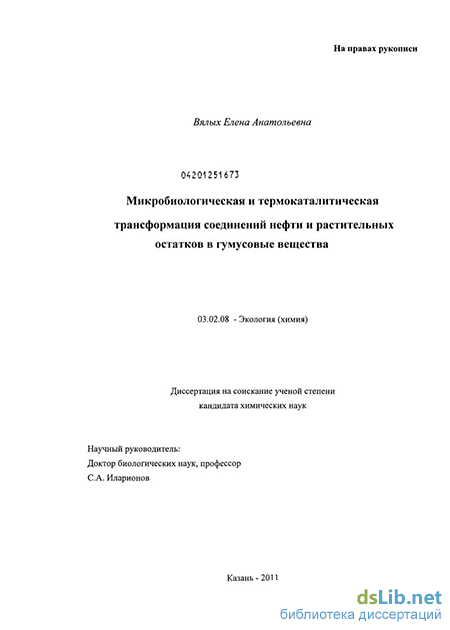 На правах рукописи

Вялых Елена Анатольевна

04201251673

Микробиологическая и термокаталитическая трансформация соединений нефти и растительных остатков в гумусовые вещества

03.02.08 - Экология (химия)

Диссертация на соискание ученой степени кандидата химических наук

Научный руководитель:
Доктор биологических наук, профессор
С.А. Иларионов

Казань - 2011

dsLib.net
библиотека диссертаций